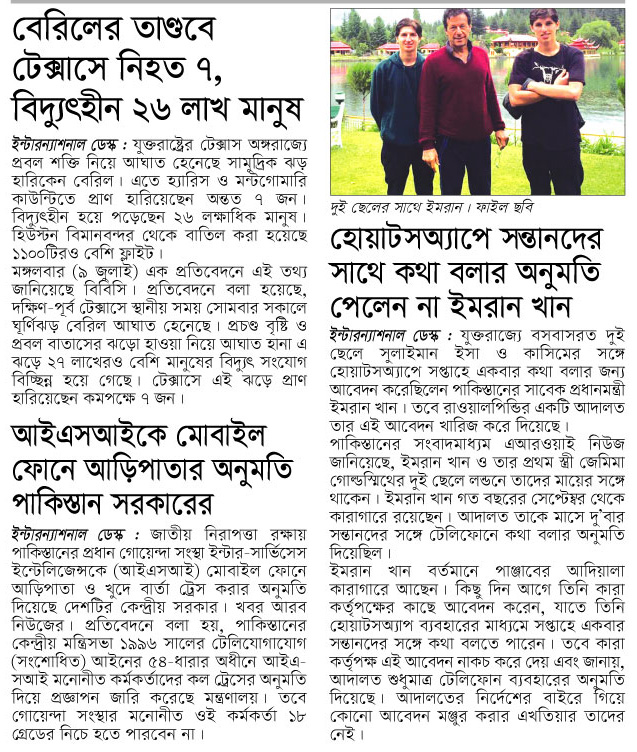 বেরিলের তাণ্ডবে টেক্সাসে নিহত ৭, বিদ্যুৎহীন ২৬ লাখ মানুষ

ইন্টারন্যাশনাল ডেস্ক : যুক্তরাষ্ট্রের টেক্সাস অঙ্গরাজ্যে প্রবল শক্তি নিয়ে আঘাত হেনেছে সামুদ্রিক ঝড় হারিকেন বেরিল। এতে হ্যারিস ও মন্টগোমারি কাউন্টিতে প্রাণ হারিয়েছেন অন্তত ৭ জন। বিদ্যুৎহীন হয়ে পড়েছেন ২৬ লক্ষাধিক মানুষ। হিউস্টন বিমানবন্দর থেকে বাতিল করা হয়েছে ১১০০টিরও বেশি ফ্লাইট।
মঙ্গলবার (৯ জুলাই) এক প্রতিবেদনে এই তথ্য জানিয়েছে বিবিসি। প্রতিবেদনে বলা হয়েছে, দক্ষিণ-পূর্ব টেক্সাসে স্থানীয় সময় সোমবার সকালে ঘূর্ণিঝড় বেরিল আঘাত হেনেছে। প্রচণ্ড বৃষ্টি ও প্রবল বাতাসের ঝড়ো হাওয়া নিয়ে আঘাত হানা এ ঝড়ে ২৭ লাখেরও বেশি মানুষের বিদ্যুৎ সংযোগ বিচ্ছিন্ন হয়ে গেছে। টেক্সাসে এই ঝড়ে প্রাণ হারিয়েছেন কমপক্ষে ৭ জন।

আইএসআইকে মোবাইল ফোনে আড়িপাতার অনুমতি পাকিস্তান সরকারের

ইন্টারন্যাশনাল ডেস্ক : জাতীয় নিরাপত্তা রক্ষায় পাকিস্তানের প্রধান গোয়েন্দা সংস্থা ইন্টার-সার্ভিসেস ইন্টেলিজেন্সকে (আইএসআই) মোবাইল ফোনে আড়িপাতা ও খুদে বার্তা ট্রেস করার অনুমতি দিয়েছে দেশটির কেন্দ্রীয় সরকার। খবর আরব নিউজের। প্রতিবেদনে বলা হয়, পাকিস্তানের কেন্দ্রীয় মন্ত্রিসভা ১৯৯৬ সালের টেলিযোগাযোগ (সংশোধিত) আইনের ৫৪-ধারার অধীনে আইএসআই মনোনীত কর্মকর্তাদের কল ট্রেসের অনুমতি দিয়ে প্রজ্ঞাপন জারি করেছে মন্ত্রণালয়। তবে গোয়েন্দা সংস্থার মনোনীত ওই কর্মকর্তা ১৮ গ্রেডের নিচে হতে পারবেন না।

দুই ছেলের সাথে ইমরান। ফাইল ছবি

হোয়াটসঅ্যাপে সন্তানদের সাথে কথা বলার অনুমতি পেলেন না ইমরান খান

ইন্টারন্যাশনাল ডেস্ক : যুক্তরাজ্যে বসবাসরত দুই ছেলে সুলাইমান ইসা ও কাসিমের সঙ্গে হোয়াটসঅ্যাপে সপ্তাহে একবার কথা বলার জন্য আবেদন করেছিলেন পাকিস্তানের সাবেক প্রধানমন্ত্রী ইমরান খান। তবে রাওয়ালপিন্ডির একটি আদালত তার এই আবেদন খারিজ করে দিয়েছে।
পাকিস্তানের সংবাদমাধ্যম এআরওয়াই নিউজ জানিয়েছে, ইমরান খান ও তার প্রথম স্ত্রী জেমিমা গোল্ডস্মিথের দুই ছেলে লন্ডনে তাদের মায়ের সঙ্গে থাকেন। ইমরান খান গত বছরের সেপ্টেম্বর থেকে কারাগারে রয়েছেন। আদালত তাকে মাসে দু'বার সন্তানদের সঙ্গে টেলিফোনে কথা বলার অনুমতি দিয়েছিল।
ইমরান খান বর্তমানে পাঞ্জাবের আদিয়ালা কারাগারে আছেন। কিছু দিন আগে তিনি কারা কর্তৃপক্ষের কাছে আবেদন করেন, যাতে তিনি হোয়াটসঅ্যাপ ব্যবহারের মাধ্যমে সপ্তাহে একবার সন্তানদের সঙ্গে কথা বলতে পারেন। তবে কারা কর্তৃপক্ষ এই আবেদন নাকচ করে দেয় এবং জানায়, আদালত শুধুমাত্র টেলিফোন ব্যবহারের অনুমতি দিয়েছে। আদালতের নির্দেশের বাইরে গিয়ে কোনো আবেদন মঞ্জুর করার এখতিয়ার তাদের নেই।